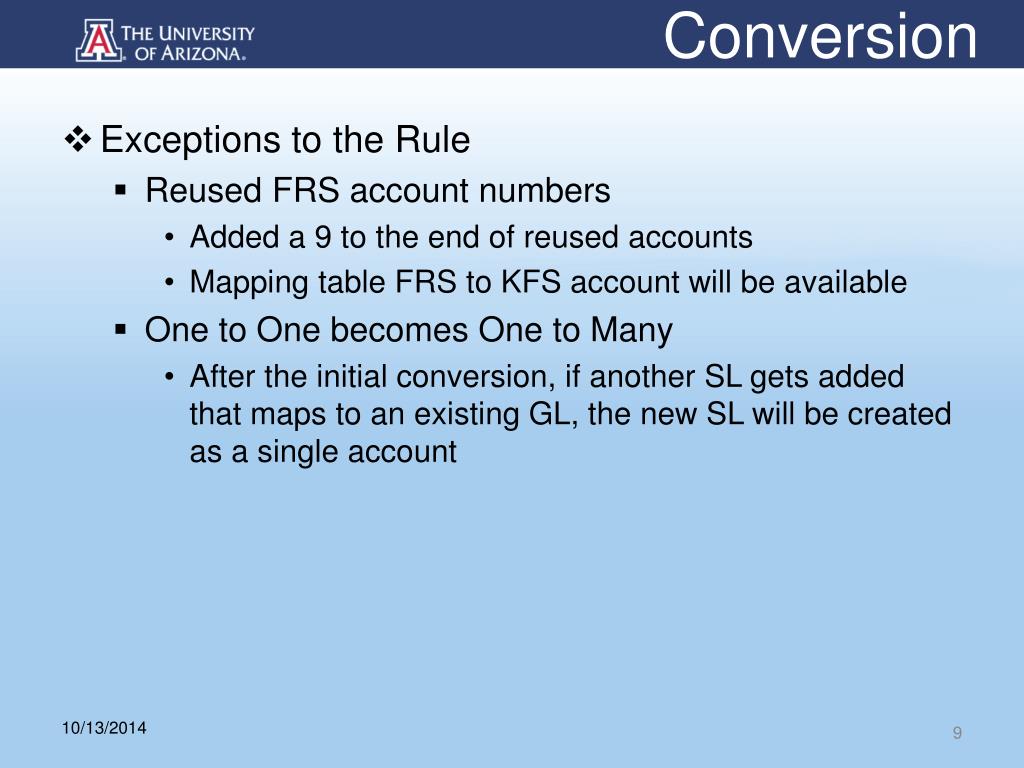 THE UNIVERSITY OF ARIZONA.

Conversion

❖ Exceptions to the Rule
▪ Reused FRS account numbers
• Added a 9 to the end of reused accounts
• Mapping table FRS to KFS account will be available
▪ One to One becomes One to Many
• After the initial conversion, if another SL gets added that maps to an existing GL, the new SL will be created as a single account

10/13/2014

9